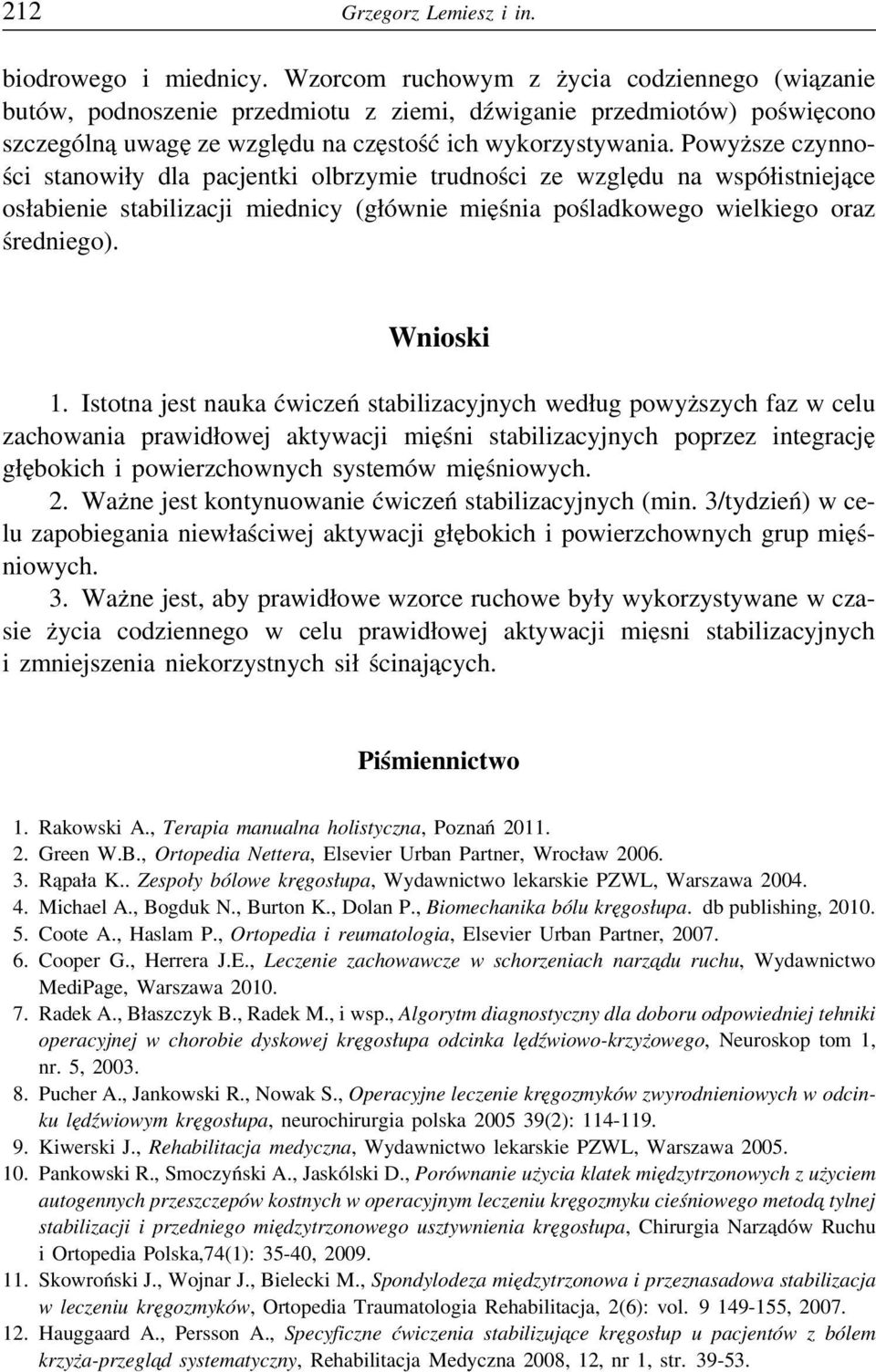 212 Grzegorz Lemiesz i in.

biodrowego i miednicy. Wzorcom ruchowym z życia codziennego (wiązanie butów, podnoszenie przedmiotu z ziemi, dźwiganie przedmiotów) poświęcono szczególną uwagę ze względu na częstość ich wykorzystywania. Powyższe czynności stanowiły dla pacjentki olbrzymie trudności ze względu na współistniejące osłabienie stabilizacji miednicy (głównie mięśnia pośladkowego wielkiego oraz średniego).

Wnioski

1. Istotna jest nauka ćwiczeń stabilizacyjnych według powyższych faz w celu zachowania prawidłowej aktywacji mięśni stabilizacyjnych poprzez integrację głębokich i powierzchownych systemów mięśniowych.
2. Ważne jest kontynuowanie ćwiczeń stabilizacyjnych (min. 3/tydzień) w celu zapobiegania niewłaściwej aktywacji głębokich i powierzchownych grup mięśniowych.
3. Ważne jest, aby prawidłowe wzorce ruchowe były wykorzystywane w czasie życia codziennego w celu prawidłowej aktywacji mięsni stabilizacyjnych i zmniejszenia niekorzystnych sił ścinających.

Piśmiennictwo

1. Rakowski A., Terapia manualna holistyczna, Poznań 2011.
2. Green W.B., Ortopedia Nettera, Elsevier Urban Partner, Wrocław 2006.
3. Rąpała K.. Zespoły bólowe kręgosłupa, Wydawnictwo lekarskie PZWL, Warszawa 2004.
4. Michael A., Bogduk N., Burton K., Dolan P., Biomechanika bólu kręgosłupa. db publishing, 2010.
5. Coote A., Haslam P., Ortopedia i reumatologia, Elsevier Urban Partner, 2007.
6. Cooper G., Herrera J.E., Leczenie zachowawcze w schorzeniach narządu ruchu, Wydawnictwo MediPage, Warszawa 2010.
7. Radek A., Błaszczyk B., Radek M., i wsp., Algorytm diagnostyczny dla doboru odpowiedniej tehniki operacyjnej w chorobie dyskowej kręgosłupa odcinka lędźwiowo-krzyżowego, Neuroskop tom 1, nr. 5, 2003.
8. Pucher A., Jankowski R., Nowak S., Operacyjne leczenie kręgozmyków zwyrodnieniowych w odcinku lędźwiowym kręgosłupa, neurochirurgia polska 2005 39(2): 114-119.
9. Kiwerski J., Rehabilitacja medyczna, Wydawnictwo lekarskie PZWL, Warszawa 2005.
10. Pankowski R., Smoczyński A., Jaskólski D., Porównanie użycia klatek międzytrzonowych z użyciem autogennych przeszczepów kostnych w operacyjnym leczeniu kręgozmyku cieśniowego metodą tylnej stabilizacji i przedniego międzytrzonowego usztywnienia kręgosłupa, Chirurgia Narządów Ruchu i Ortopedia Polska,74(1): 35-40, 2009.
11. Skowroński J., Wojnar J., Bielecki M., Spondylodeza międzytrzonowa i przeznasadowa stabilizacja w leczeniu kręgozmyków, Ortopedia Traumatologia Rehabilitacja, 2(6): vol. 9 149-155, 2007.
12. Hauggaard A., Persson A., Specyficzne ćwiczenia stabilizujące kręgosłup u pacjentów z bólem krzyża-przegląd systematyczny, Rehabilitacja Medyczna 2008, 12, nr 1, str. 39-53.